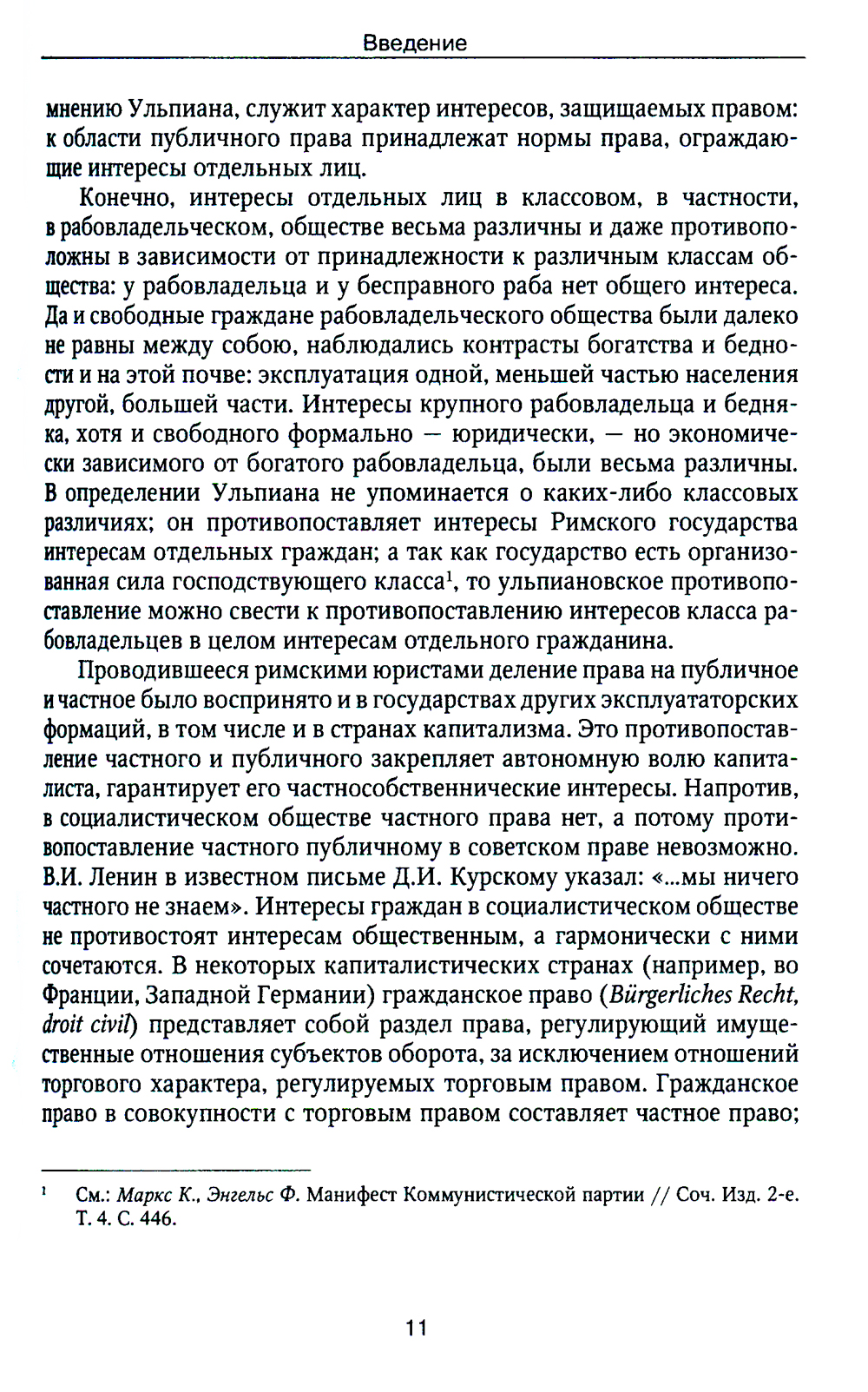 Введение

мнению Ульпиана, служит характер интересов, защищаемых правом: к области публичного права принадлежат нормы права, ограждающие интересы отдельных лиц.

Конечно, интересы отдельных лиц в классовом, в частности, в рабовладельческом, обществе весьма различны и даже противоположны в зависимости от принадлежности к различным классам общества: у рабовладельца и у бесправного раба нет общего интереса. Да и свободные граждане рабовладельческого общества были далеко не равны между собою, наблюдались контрасты богатства и бедности и на этой почве: эксплуатация одной, меньшей частью населения другой, большей части. Интересы крупного рабовладельца и бедняка, хотя и свободного формально — юридически, — но экономически зависимого от богатого рабовладельца, были весьма различны. В определении Ульпиана не упоминается о каких-либо классовых различиях; он противопоставляет интересы Римского государства интересам отдельных граждан; а так как государство есть организованная сила господствующего класса$^1$, то ульпиановское противопоставление можно свести к противопоставлению интересов класса рабовладельцев в целом интересам отдельного гражданина.

Проводившееся римскими юристами деление права на публичное и частное было воспринято и в государствах других эксплуататорских формаций, в том числе и в странах капитализма. Это противопоставление частного и публичного закрепляет автономную волю капиталиста, гарантирует его частнособственнические интересы. Напротив, в социалистическом обществе частного права нет, а потому противопоставление частного публичному в советском праве невозможно. В.И. Ленин в известном письме Д.И. Курскому указал: «...мы ничего частного не знаем». Интересы граждан в социалистическом обществе не противостоят интересам общественным, а гармонически с ними сочетаются. В некоторых капиталистических странах (например, во Франции, Западной Германии) гражданское право (Bürgerliches Recht, droit civil) представляет собой раздел права, регулирующий имущественные отношения субъектов оборота, за исключением отношений торгового характера, регулируемых торговым правом. Гражданское право в совокупности с торговым правом составляет частное право;

$^1$ См.: Маркс К., Энгельс Ф. Манифест Коммунистической партии // Соч. Изд. 2-е. Т. 4. С. 446.

11